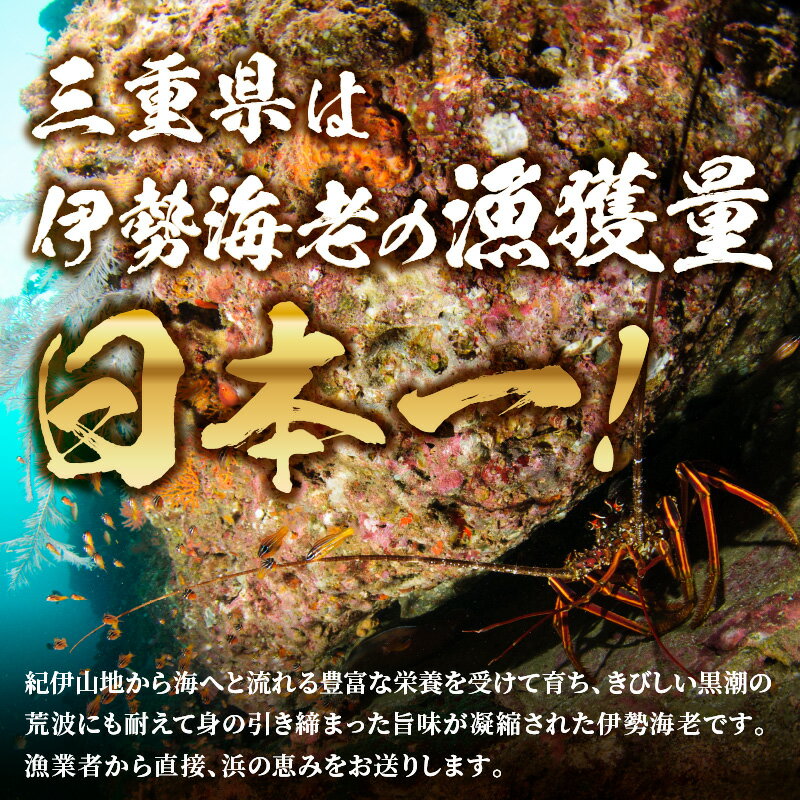 三重県は
伊勢海老の漁獲量
日本一!

紀伊山地から海へと流れる豊富な栄養を受けて育ち、きびしい黒潮の荒波にも耐えて身の引き締まった旨味が凝縮された伊勢海老です。漁業者から直接、浜の恵みをお送りします。